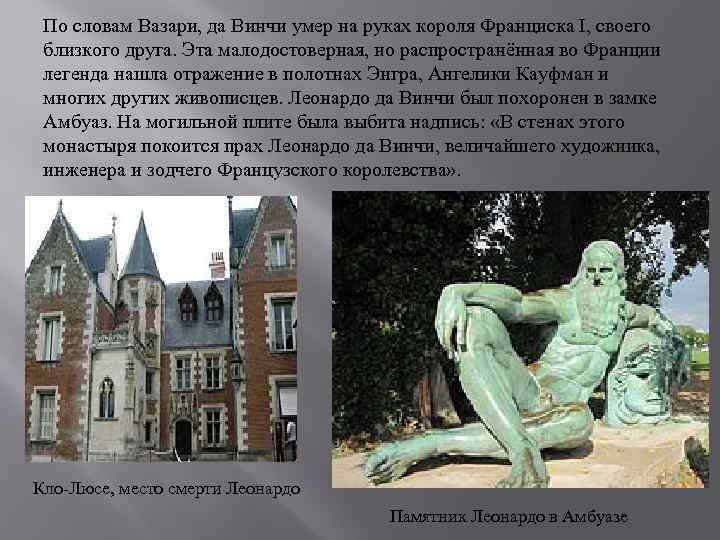 По словам Вазари, да Винчи умер на руках короля Франциска I, своего близкого друга. Эта малодостоверная, но распространённая во Франции легенда нашла отражение в полотнах Энгра, Ангелики Кауфман и многих других живописцев. Леонардо да Винчи был похоронен в замке Амбуаз. На могильной плите была выбита надпись: «В стенах этого монастыря покоится прах Леонардо да Винчи, величайшего художника, инженера и зодчего Французского королевства».

Кло-Люсе, место смерти Леонардо

Памятник Леонардо в Амбуазе